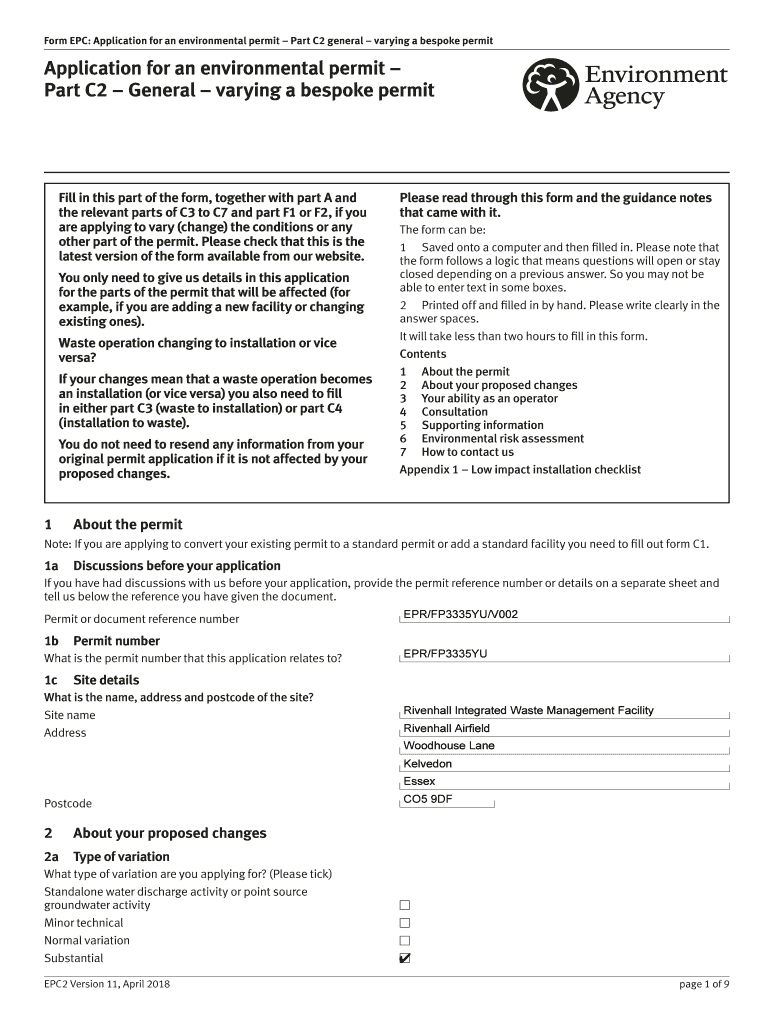 Form EPC: Application for an environmental permit – Part C2 general – varying a bespoke permit

Application for an environmental permit – Part C2 – General – varying a bespoke permit

Environment Agency

Fill in this part of the form, together with part A and the relevant parts of C3 to C7 and part F1 or F2, if you are applying to vary (change) the conditions or any other part of the permit. Please check that this is the latest version of the form available from our website.

You only need to give us details in this application for the parts of the permit that will be affected (for example, if you are adding a new facility or changing existing ones).

Waste operation changing to installation or vice versa?

If your changes mean that a waste operation becomes an installation (or vice versa) you also need to fill in either part C3 (waste to installation) or part C4 (installation to waste).

You do not need to resend any information from your original permit application if it is not affected by your proposed changes.

Please read through this form and the guidance notes that came with it.

The form can be:

1 Saved onto a computer and then filled in. Please note that the form follows a logic that means questions will open or stay closed depending on a previous answer. So you may not be able to enter text in some boxes.

2 Printed off and filled in by hand. Please write clearly in the answer spaces.

It will take less than two hours to fill in this form.

Contents
1 About the permit
2 About your proposed changes
3 Your ability as an operator
4 Consultation
5 Supporting information
6 Environmental risk assessment
7 How to contact us
Appendix 1 – Low impact installation checklist

1 About the permit

Note: If you are applying to convert your existing permit to a standard permit or add a standard facility you need to fill out form C1.

1a Discussions before your application

If you have had discussions with us before your application, provide the permit reference number or details on a separate sheet and tell us below the reference you have given the document.

Permit or document reference number EPR/FP3335YU/V002

1b Permit number

What is the permit number that this application relates to? EPR/FP3335YU

1c Site details

What is the name, address and postcode of the site?

Site name Rivenhall Integrated Waste Management Facility

Address Rivenhall Airfield
Woodhouse Lane
Kelvedon
Essex

Postcode CO5 9DF

2 About your proposed changes

2a Type of variation

What type of variation are you applying for? (Please tick)

Standalone water discharge activity or point source groundwater activity ☐
Minor technical ☐
Normal variation ☐
Substantial ☑

EPC2 Version 11, April 2018

page 1 of 9